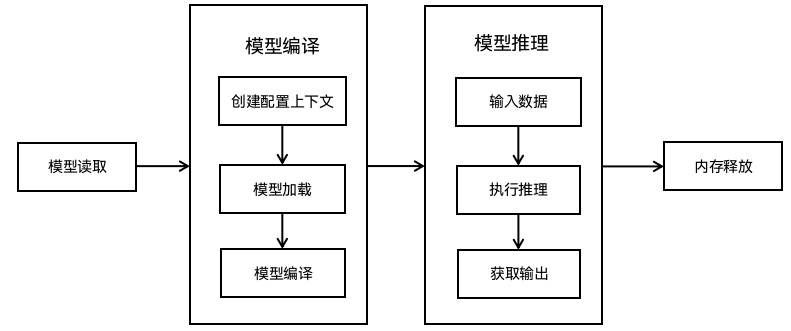 模型读取

模型编译

创建配置上下文

模型加载

模型编译

模型推理

输入数据

执行推理

获取输出

内存释放